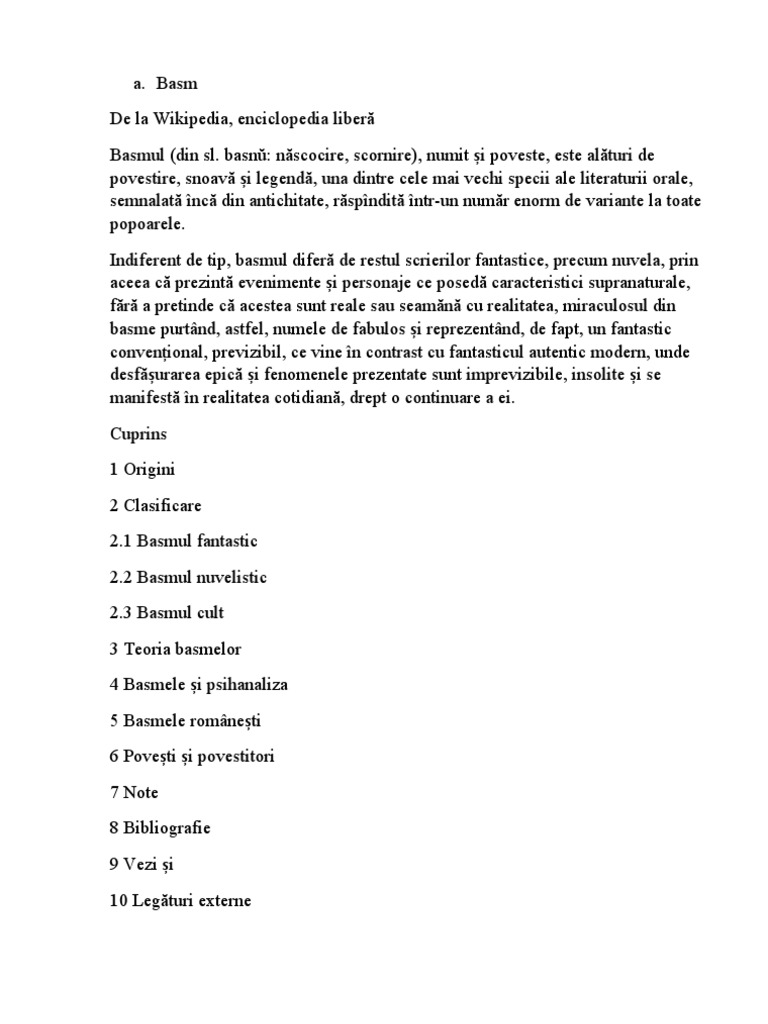 a. Basm

De la Wikipedia, enciclopedia liberă

Basmul (din sl. basnŭ: născocire, scornire), numit și poveste, este alături de povestire, snoavă și legendă, una dintre cele mai vechi specii ale literaturii orale, semnalată încă din antichitate, răspîndită într-un număr enorm de variante la toate popoarele.

Indiferent de tip, basmul diferă de restul scrierilor fantastice, precum nuvela, prin aceea că prezintă evenimente și personaje ce posedă caracteristici supranaturale, fără a pretinde că acestea sunt reale sau seamănă cu realitatea, miraculosul din basme purtând, astfel, numele de fabulos și reprezentând, de fapt, un fantastic convențional, previzibil, ce vine în contrast cu fantasticul autentic modern, unde desfășurarea epică și fenomenele prezentate sunt imprevizibile, insolite și se manifestă în realitatea cotidiană, drept o continuare a ei.

Cuprins

1 Origini

2 Clasificare

2.1 Basmul fantastic

2.2 Basmul nuvelistic

2.3 Basmul cult

3 Teoria basmelor

4 Basmele și psihanaliza

5 Basmele românești

6 Povești și povestitori

7 Note

8 Bibliografie

9 Vezi și

10 Legături externe